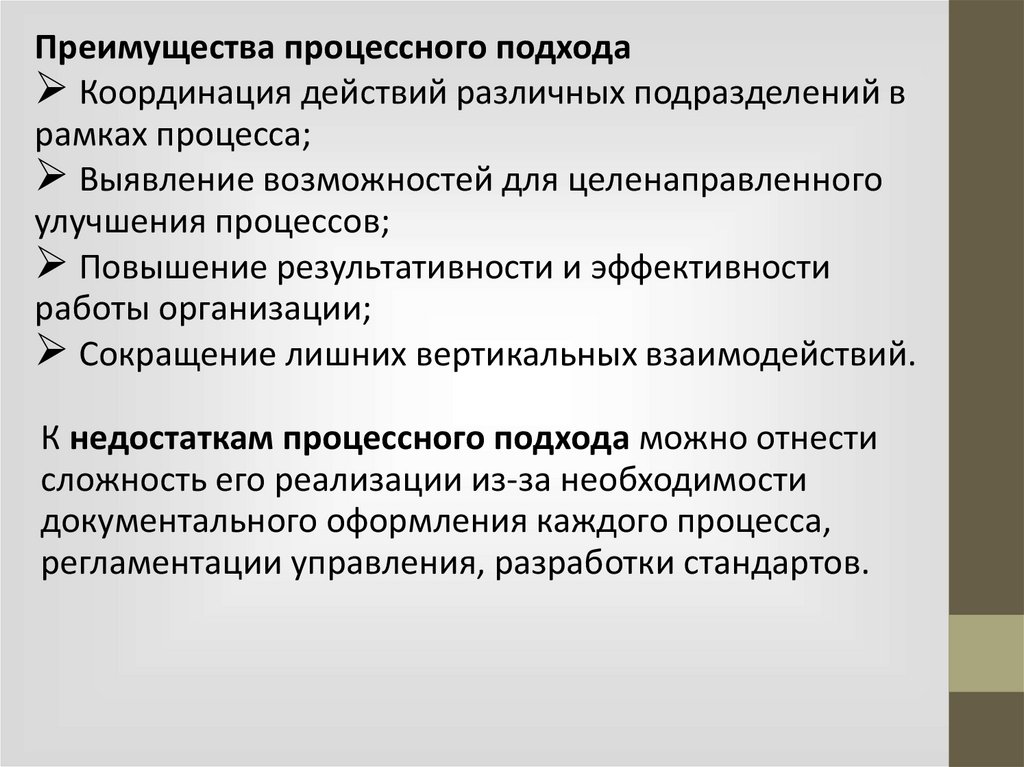 Преимущества процессного подхода

➢ Координация действий различных подразделений в рамках процесса;

➢ Выявление возможностей для целенаправленного улучшения процессов;

➢ Повышение результативности и эффективности работы организации;

➢ Сокращение лишних вертикальных взаимодействий.

К недостаткам процессного подхода можно отнести сложность его реализации из-за необходимости документального оформления каждого процесса, регламентации управления, разработки стандартов.